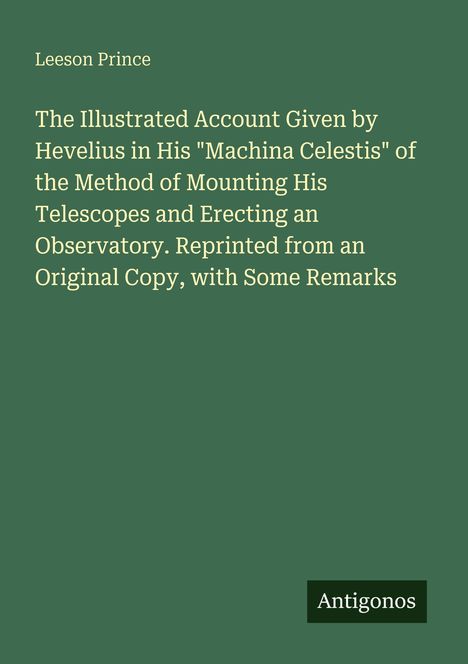 Leeson Prince

The Illustrated Account Given by Hevelius in His "Machina Celestis" of the Method of Mounting His Telescopes and Erecting an Observatory. Reprinted from an Original Copy, with Some Remarks

Antigonos